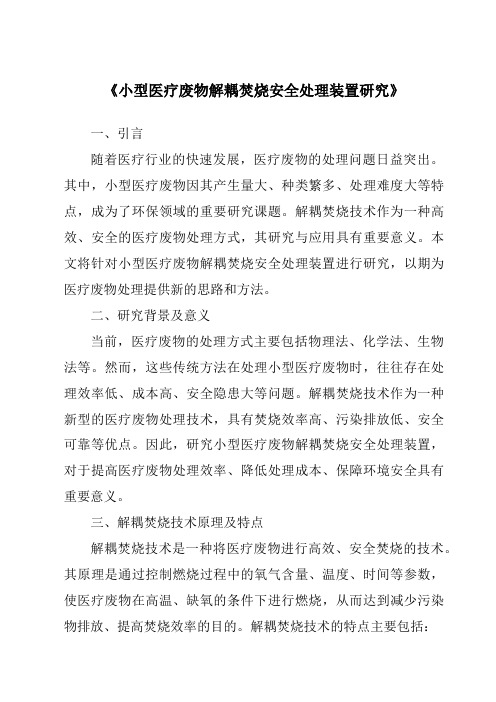 《小型医疗废物解耦焚烧安全处理装置研究》

一、引言

随着医疗行业的快速发展，医疗废物的处理问题日益突出。其中，小型医疗废物因其产生量大、种类繁多、处理难度大等特点，成为了环保领域的重要研究课题。解耦焚烧技术作为一种高效、安全的医疗废物处理方式，其研究与应用具有重要意义。本文将针对小型医疗废物解耦焚烧安全处理装置进行研究，以期为医疗废物处理提供新的思路和方法。

二、研究背景及意义

当前，医疗废物的处理方式主要包括物理法、化学法、生物法等。然而，这些传统方法在处理小型医疗废物时，往往存在处理效率低、成本高、安全隐患大等问题。解耦焚烧技术作为一种新型的医疗废物处理技术，具有焚烧效率高、污染排放低、安全可靠等优点。因此，研究小型医疗废物解耦焚烧安全处理装置，对于提高医疗废物处理效率、降低处理成本、保障环境安全具有重要意义。

三、解耦焚烧技术原理及特点

解耦焚烧技术是一种将医疗废物进行高效、安全焚烧的技术。其原理是通过控制燃烧过程中的氧气含量、温度、时间等参数，使医疗废物在高温、缺氧的条件下进行燃烧，从而达到减少污染物排放、提高焚烧效率的目的。解耦焚烧技术的特点主要包括：